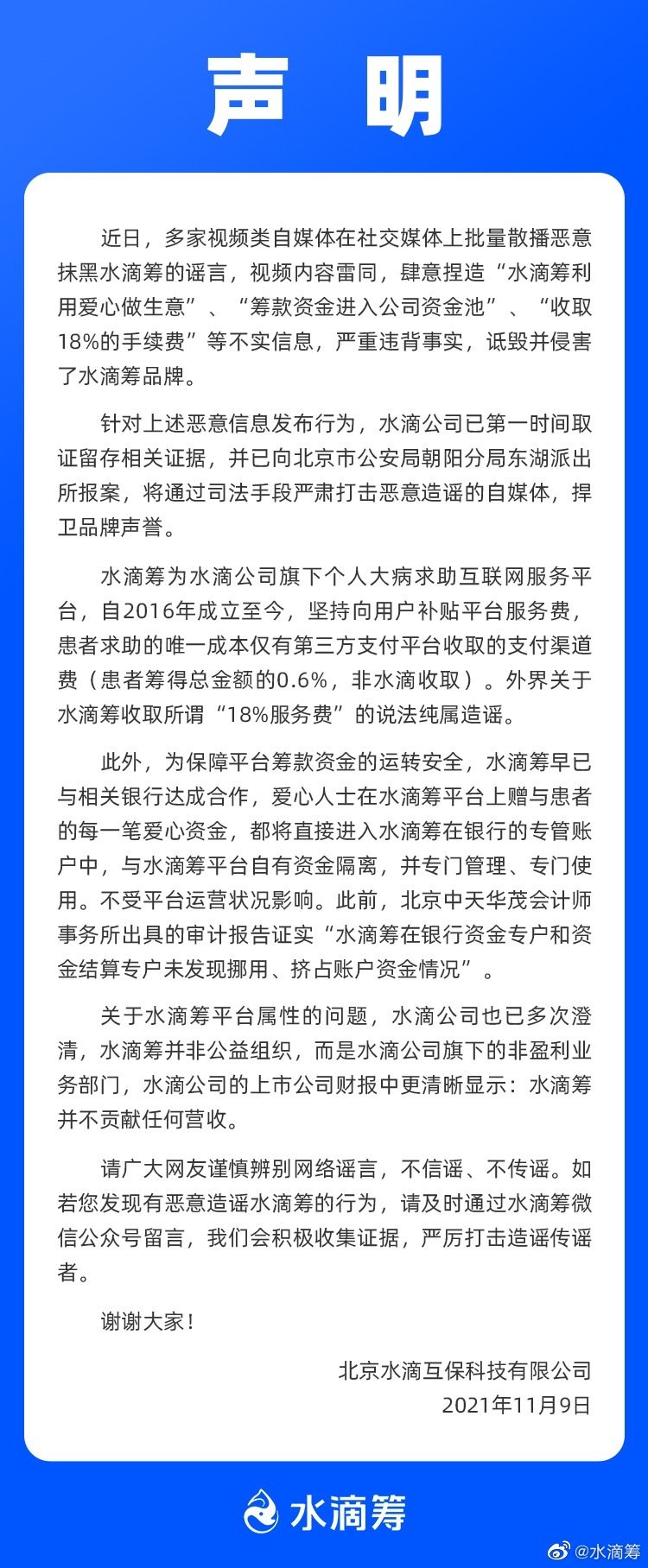 声 明

近日，多家视频类自媒体在社交媒体上批量散播恶意抹黑水滴筹的谣言，视频内容雷同，肆意捏造“水滴筹利用爱心做生意”、“筹款资金进入公司资金池”、“收取18%的手续费”等不实信息，严重违背事实，诋毁并侵害了水滴筹品牌。

针对上述恶意信息发布行为，水滴公司已第一时间取证留存相关证据，并已向北京市公安局朝阳分局东湖派出所报案，将通过司法手段严肃打击恶意造谣的自媒体，捍卫品牌声誉。

水滴筹为水滴公司旗下个人大病求助互联网服务平台，自2016年成立至今，坚持向用户补贴平台服务费，患者求助的唯一成本仅有第三方支付平台收取的支付渠道费（患者筹得总金额的0.6%，非水滴收取）。外界关于水滴筹收取所谓“18%服务费”的说法纯属造谣。

此外，为保障平台筹款资金的运转安全，水滴筹早已与相关银行达成合作，爱心人士在水滴筹平台上赠与患者的每一笔爱心资金，都将直接进入水滴筹在银行的专管账户中，与水滴筹平台自有资金隔离，并专门管理、专门使用。不受平台运营状况影响。此前，北京中天华茂会计师事务所出具的审计报告证实“水滴筹在银行资金专户和资金结算专户未发现挪用、挤占账户资金情况”。

关于水滴筹平台属性的问题，水滴公司也已多次澄清，水滴筹并非公益组织，而是水滴公司旗下的非盈利业务部门，水滴公司的上市公司财报中更清晰显示：水滴筹并不贡献任何营收。

请广大网友谨慎辨别网络谣言，不信谣、不传谣。如若您发现有恶意造谣水滴筹的行为，请及时通过水滴筹微信公众号留言，我们会积极收集证据，严厉打击造谣传谣者。

谢谢大家！

北京水滴互保科技有限公司
2021年11月9日

水滴筹

@水滴筹